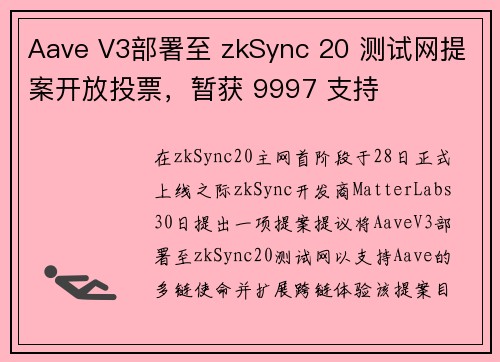 Aave V3部署至 zkSync 20 测试网提案开放投票，暂获 9997 支持

在zkSync20主网首阶段于28日正式上线之际zkSync开发商MatterLabs30日提出一项提案提议将AaveV3部署至zkSync20测试网以支持Aave的多链使命并扩展跨链体验该提案目